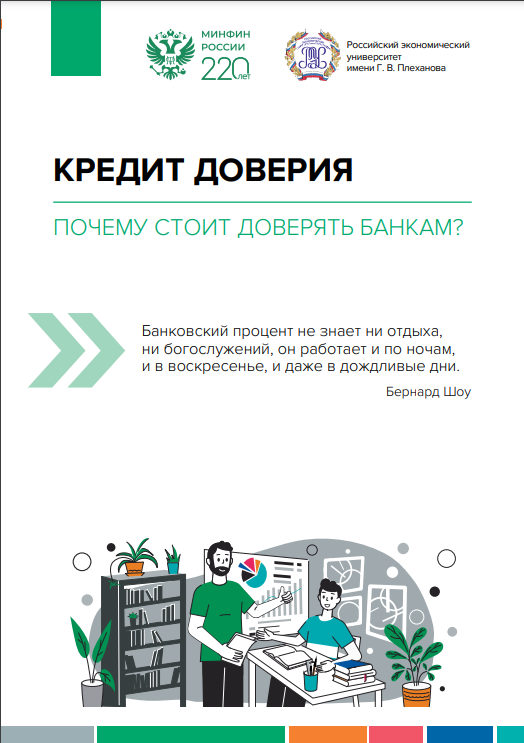 МИНФИН
РОССИИ
220 лет

Российский экономический
университет
имени Г. В. Плеханова

КРЕДИТ ДОВЕРИЯ

ПОЧЕМУ СТОИТ ДОВЕРЯТЬ БАНКАМ?

Банковский процент не знает ни отдыха, ни богослужений, он работает и по ночам, и в воскресенье, и даже в дождливые дни.

Бернард Шоу